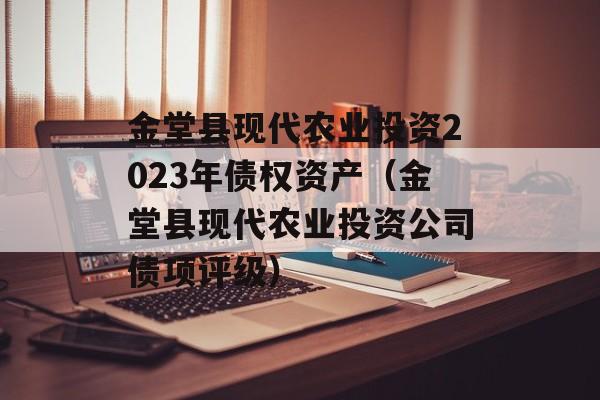 金堂县现代农业投资2023年债权资产（金堂县现代农业投资公司债项评级）